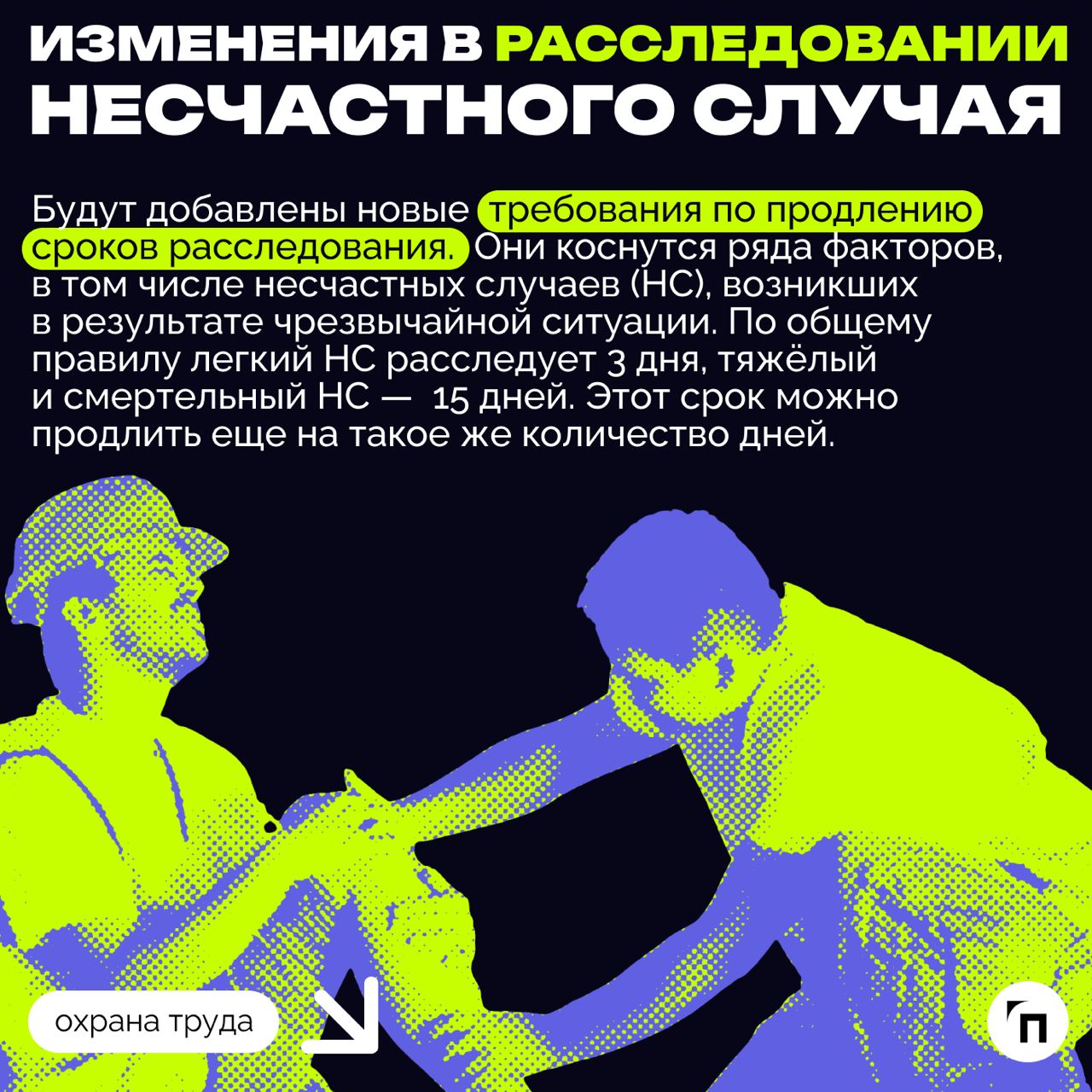 ИЗМЕНЕНИЯ В РАССЛЕДОВАНИИ НЕСЧАСТНОГО СЛУЧАЯ

Будут добавлены новые требования по продлению сроков расследования. Они коснутся ряда факторов, в том числе несчастных случаев (НС), возникших в результате чрезвычайной ситуации. По общему правилу легкий НС расследует 3 дня, тяжёлый и смертельный НС — 15 дней. Этот срок можно продлить еще на такое же количество дней.

охрана труда

П